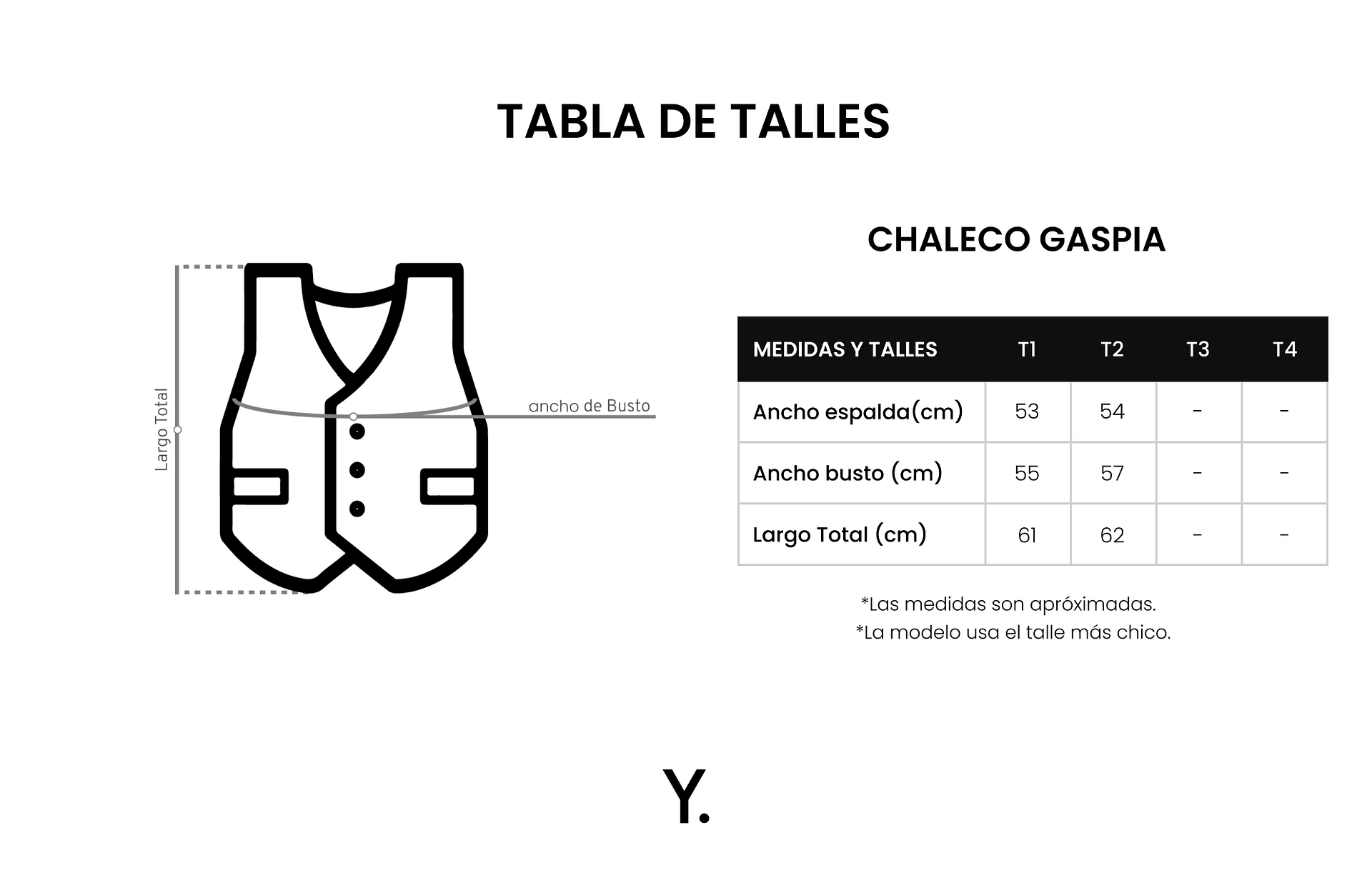 TABLA DE TALLES

Largo Total

ancho de Busto

CHALECO GASPIA

| MEDIDAS Y TALLES | T1 | T2 | T3 | T4 |
|---|---|---|---|---|
| Ancho espalda(cm) | 53 | 54 | - | - |
| Ancho busto (cm) | 55 | 57 | - | - |
| Largo Total (cm) | 61 | 62 | - | - |

*Las medidas son apróximadas.
*La modelo usa el talle más chico.

Y.